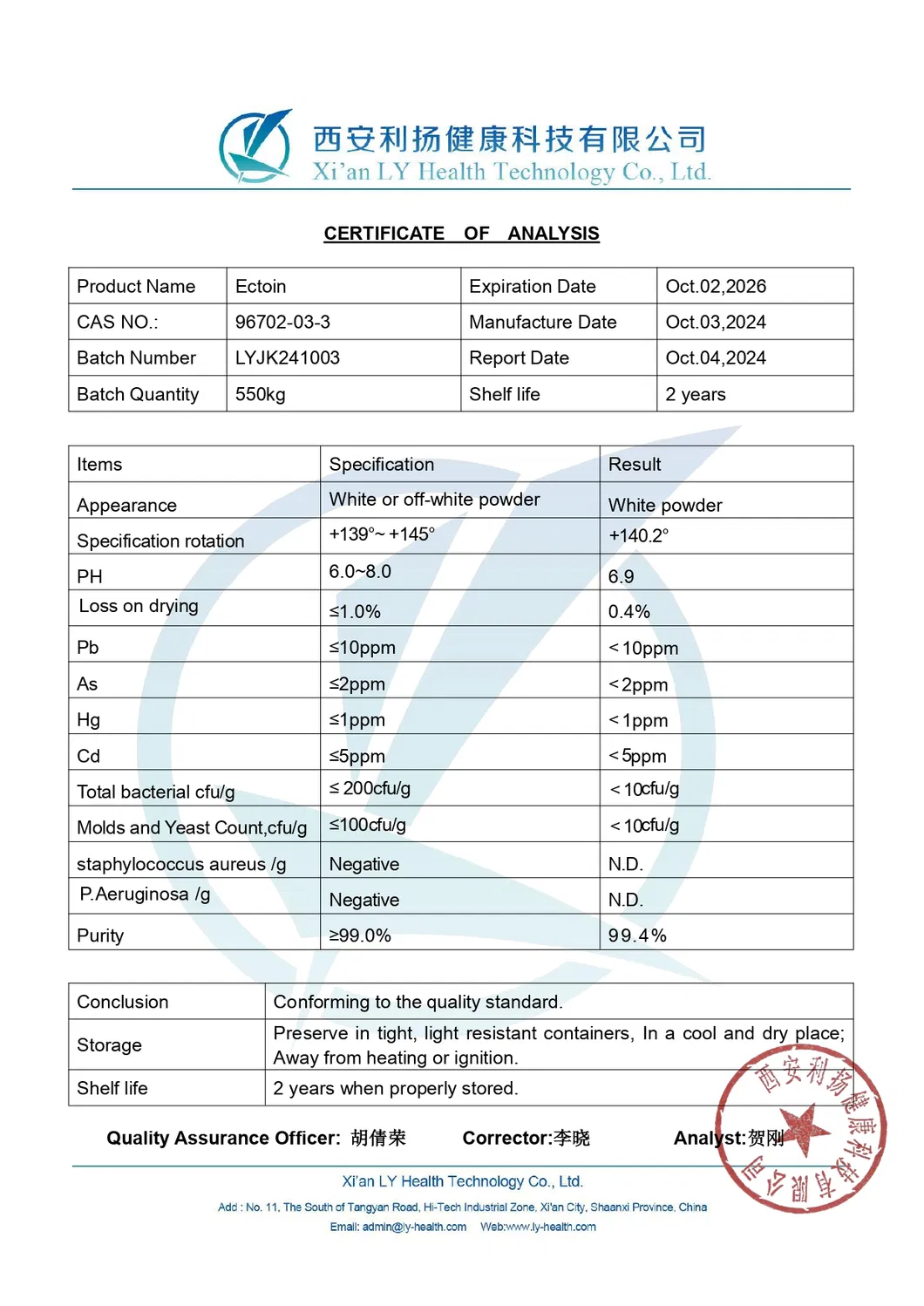 西安利扬健康科技有限公司
Xi'an LY Health Technology Co., Ltd.

CERTIFICATE OF ANALYSIS

| Product Name | Ectoin | Expiration Date | Oct.02,2026 |
|---|---|---|---|
| CAS NO.: | 96702-03-3 | Manufacture Date | Oct.03,2024 |
| Batch Number | LYJK241003 | Report Date | Oct.04,2024 |
| Batch Quantity | 550kg | Shelf life | 2 years |

| Items | Specification | Result |
|---|---|---|
| Appearance | White or off-white powder | White powder |
| Specification rotation | +139°~ +145° | +140.2° |
| PH | 6.0~8.0 | 6.9 |
| Loss on drying | ≤1.0% | 0.4% |
| Pb | ≤10ppm | ＜10ppm |
| As | ≤2ppm | ＜2ppm |
| Hg | ≤1ppm | ＜1ppm |
| Cd | ≤5ppm | ＜5ppm |
| Total bacterial cfu/g | ≤ 200cfu/g | ＜10cfu/g |
| Molds and Yeast Count,cfu/g | ≤100cfu/g | ＜10cfu/g |
| staphylococcus aureus /g | Negative | N.D. |
| P.Aeruginosa /g | Negative | N.D. |
| Purity | ≥99.0% | 99.4% |

| Conclusion | Conforming to the quality standard. |
|---|---|
| Storage | Preserve in tight, light resistant containers, In a cool and dry place; Away from heating or ignition. |
| Shelf life | 2 years when properly stored. |

Quality Assurance Officer: 胡倩荣 Corrector:李晓 Analyst:贺刚

西安利扬健康科技有限公司

Xi'an LY Health Technology Co., Ltd.
Add : No. 11, The South of Tangyan Road, Hi-Tech Industrial Zone, Xi'an City, Shaanxi Province, China
Email: admin@ly-health.com Web:www.ly-health.com